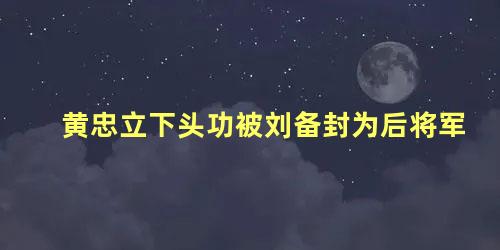 黄忠立下头功被刘备封为后将军